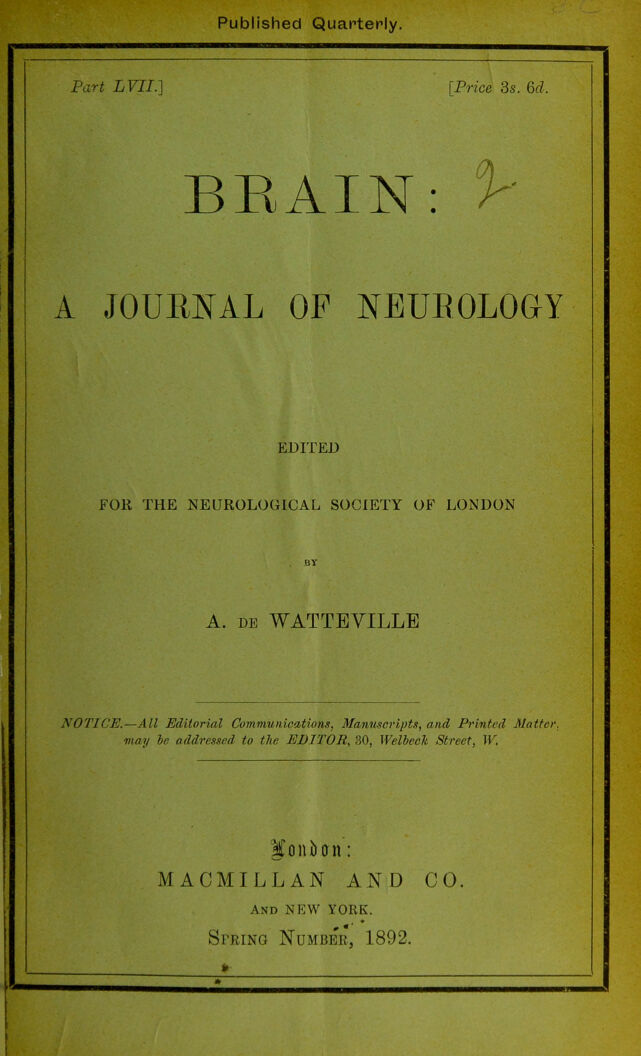 Published Quarterly.

Part LVII.] [Price 3s. 6d.

BRAIN:

A JOURNAL OF NEUROLOGY

EDITED

FOR THE NEUROLOGICAL SOCIETY OF LONDON

BY

A. DE WATTEVILLE

NOTICE.—All Editorial Communications, Manuscripts, and Printed Matter, may be addressed to the EDITOR, 30, Welbeck Street, W.

London:
MACMILLAN AND CO.
AND NEW YORK.
SPRING NUMBER, 1892.